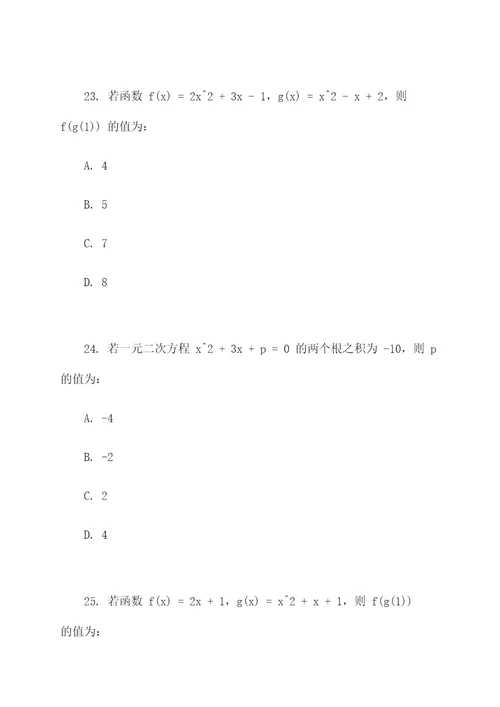 23. 若函数 f(x) = 2x^2 + 3x - 1，g(x) = x^2 - x + 2，则 f(g(1)) 的值为：

A. 4

B. 5

C. 7

D. 8

24. 若一元二次方程 x^2 + 3x + p = 0 的两个根之积为 -10，则 p 的值为：

A. -4

B. -2

C. 2

D. 4

25. 若函数 f(x) = 2x + 1，g(x) = x^2 + x + 1，则 f(g(1)) 的值为：